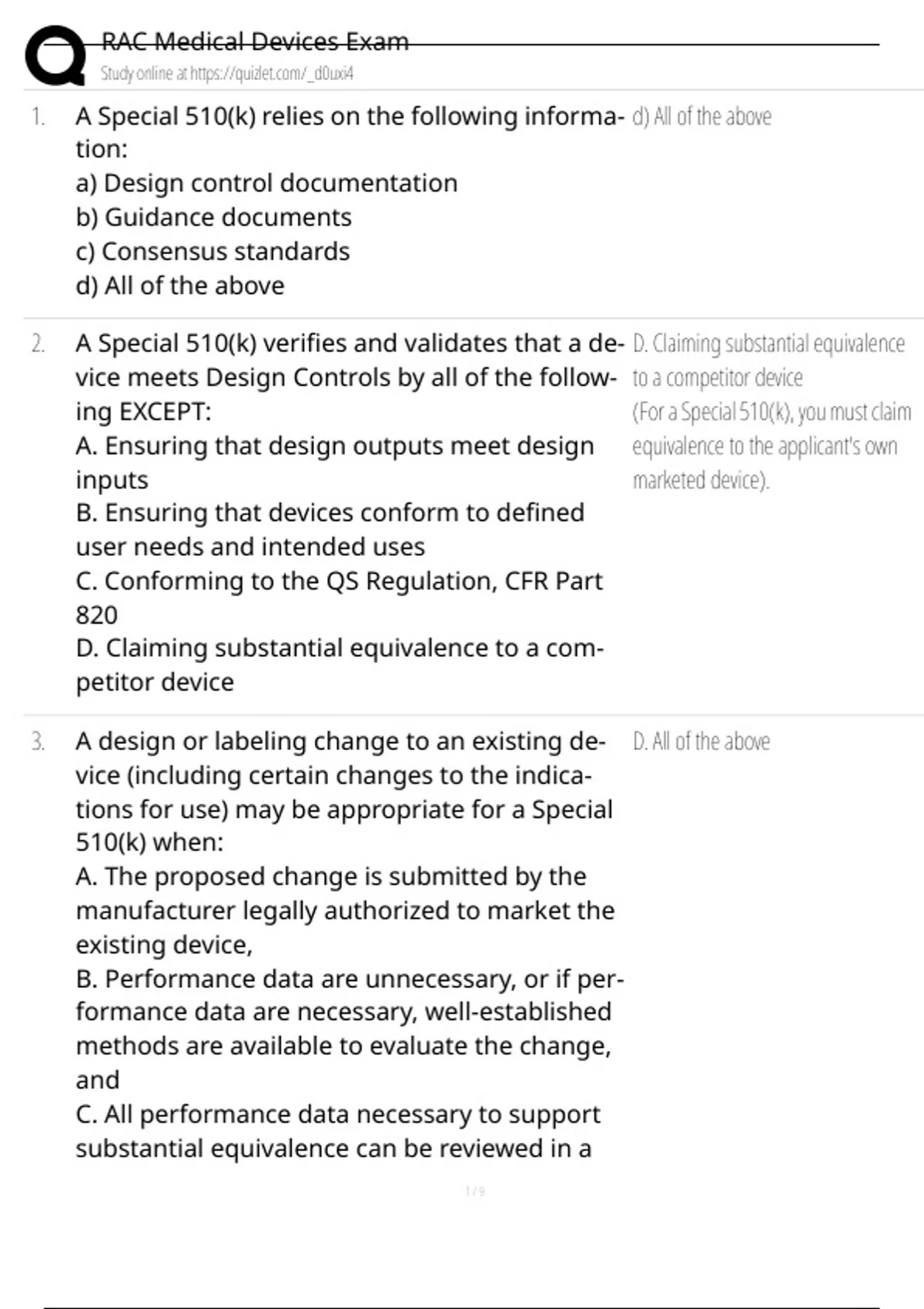 RAC Medical Devices Exam
Study online at https://quizlet.com/_d0uxi4

1. A Special 510(k) relies on the following information:
a) Design control documentation
b) Guidance documents
c) Consensus standards
d) All of the above

d) All of the above

2. A Special 510(k) verifies and validates that a device meets Design Controls by all of the following EXCEPT:
A. Ensuring that design outputs meet design inputs
B. Ensuring that devices conform to defined user needs and intended uses
C. Conforming to the QS Regulation, CFR Part 820
D. Claiming substantial equivalence to a competitor device

D. Claiming substantial equivalence to a competitor device
(For a Special 510(k), you must claim equivalence to the applicant's own marketed device).

3. A design or labeling change to an existing device (including certain changes to the indications for use) may be appropriate for a Special 510(k) when:
A. The proposed change is submitted by the manufacturer legally authorized to market the existing device,
B. Performance data are unnecessary, or if performance data are necessary, well-established methods are available to evaluate the change, and
C. All performance data necessary to support substantial equivalence can be reviewed in a

D. All of the above

1 / 9